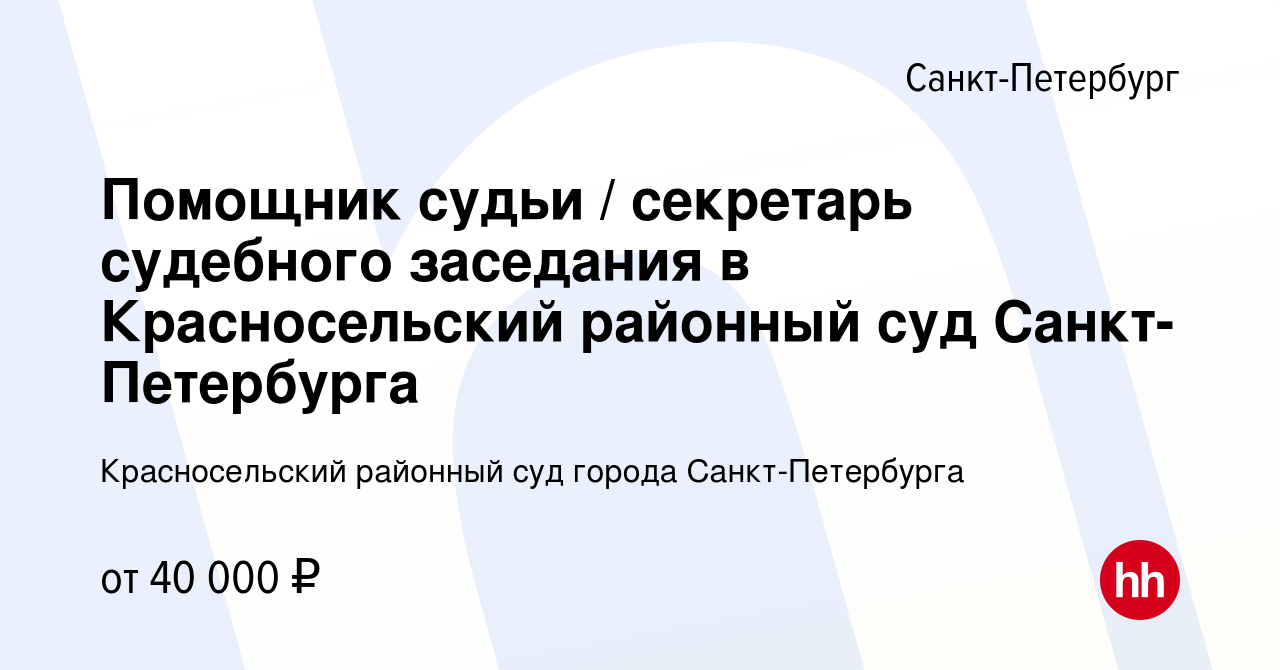 Санкт-Петербург

Помощник судьи / секретарь судебного заседания в Красносельский районный суд Санкт-Петербурга

Красносельский районный суд города Санкт-Петербурга

от 40 000 ₽

hh